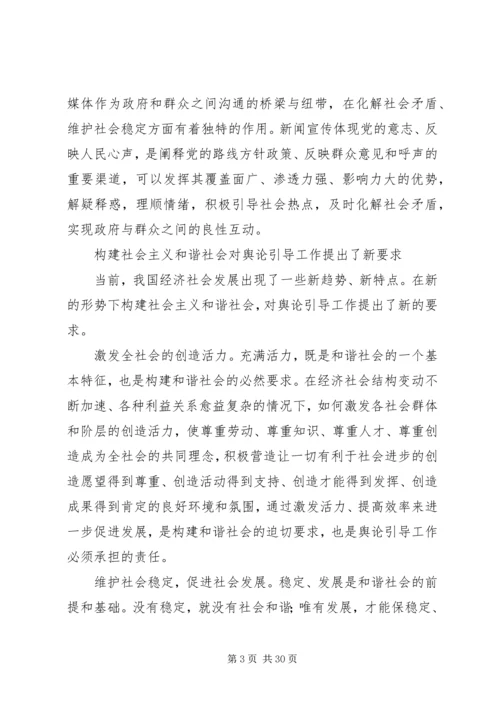 媒体作为政府和群众之间沟通的桥梁与纽带，在化解社会矛盾、维护社会稳定方面有着独特的作用。新闻宣传体现党的意志、反映人民心声，是阐释党的路线方针政策、反映群众意见和呼声的重要渠道，可以发挥其覆盖面广、渗透力强、影响力大的优势，解疑释惑，理顺情绪，积极引导社会热点，及时化解社会矛盾，实现政府与群众之间的良性互动。

构建社会主义和谐社会对舆论引导工作提出了新要求

当前，我国经济社会发展出现了一些新趋势、新特点。在新的形势下构建社会主义和谐社会，对舆论引导工作提出了新的要求。

激发全社会的创造活力。充满活力，既是和谐社会的一个基本特征，也是构建和谐社会的必然要求。在经济社会结构变动不断加速、各种利益关系愈益复杂的情况下，如何激发各社会群体和阶层的创造活力，使尊重劳动、尊重知识、尊重人才、尊重创造成为全社会的共同理念，积极营造让一切有利于社会进步的创造愿望得到尊重、创造活动得到支持、创造才能得到发挥、创造成果得到肯定的良好环境和氛围，通过激发活力、提高效率来进一步促进发展，是构建和谐社会的迫切要求，也是舆论引导工作必须承担的责任。

维护社会稳定，促进社会发展。稳定、发展是和谐社会的前提和基础。没有稳定，就没有社会和谐；唯有发展，才能保稳定、

第 3 页 共 30 页